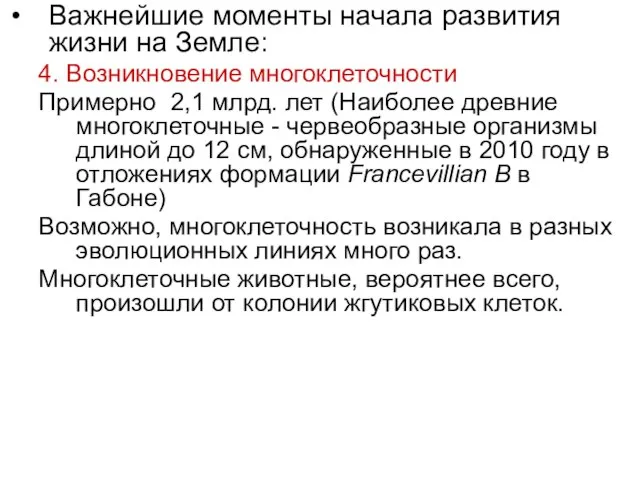 • Важнейшие моменты начала развития жизни на Земле:

4. Возникновение многоклеточности

Примерно 2,1 млрд. лет (Наиболее древние многоклеточные - червеобразные организмы длиной до 12 см, обнаруженные в 2010 году в отложениях формации Francevillian B в Габоне)

Возможно, многоклеточность возникала в разных эволюционных линиях много раз.

Многоклеточные животные, вероятнее всего, произошли от колонии жгутиковых клеток.